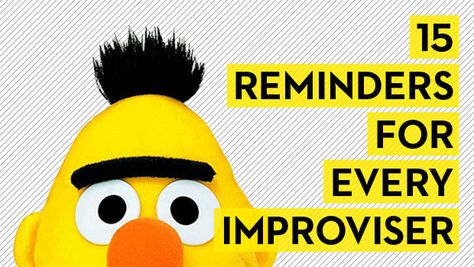 15
REMINDERS
FOR
EVERY
IMPROVISER